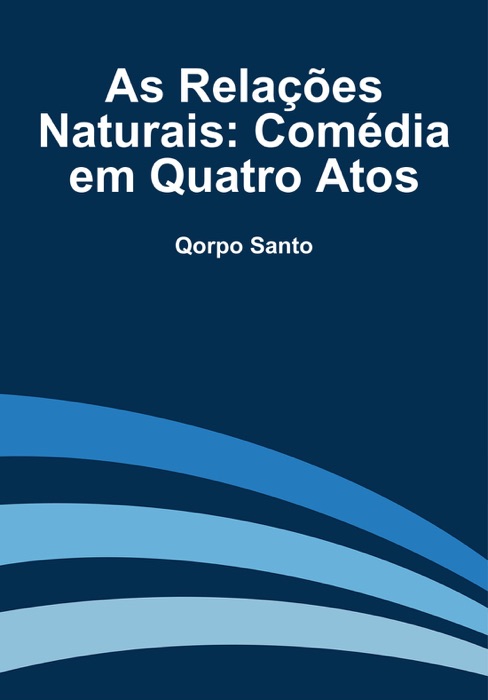 As Relações Naturais: Comédia em Quatro Atos

Qorpo Santo